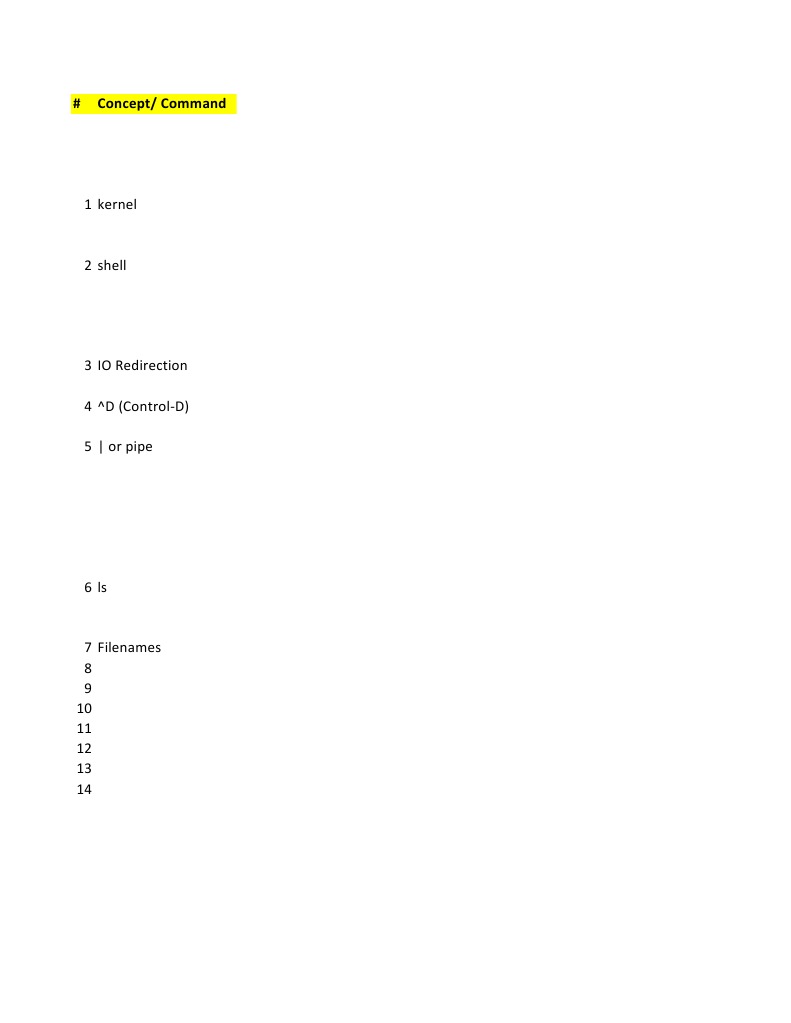 | # | Concept/ Command |
|---|---|
| 1 | kernel |
| 2 | shell |
| 3 | IO Redirection |
| 4 | ^D (Control-D) |
| 5 | \| or pipe |
| 6 | ls |
| 7 | Filenames |
| 8 | |
| 9 | |
| 10 | |
| 11 | |
| 12 | |
| 13 | |
| 14 | |